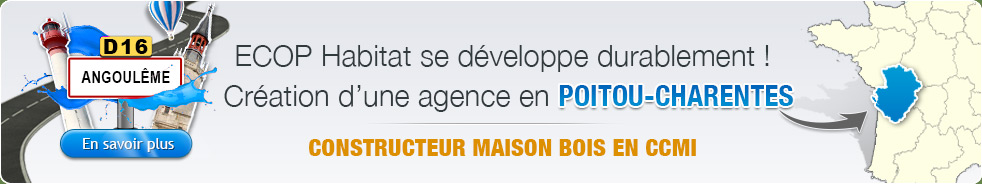 D16
ANGOULÊME
En savoir plus
ECOP Habitat se développe durablement !
Création d'une agence en POITOU-CHARENTES
CONSTRUCTEUR MAISON BOIS EN CCMI